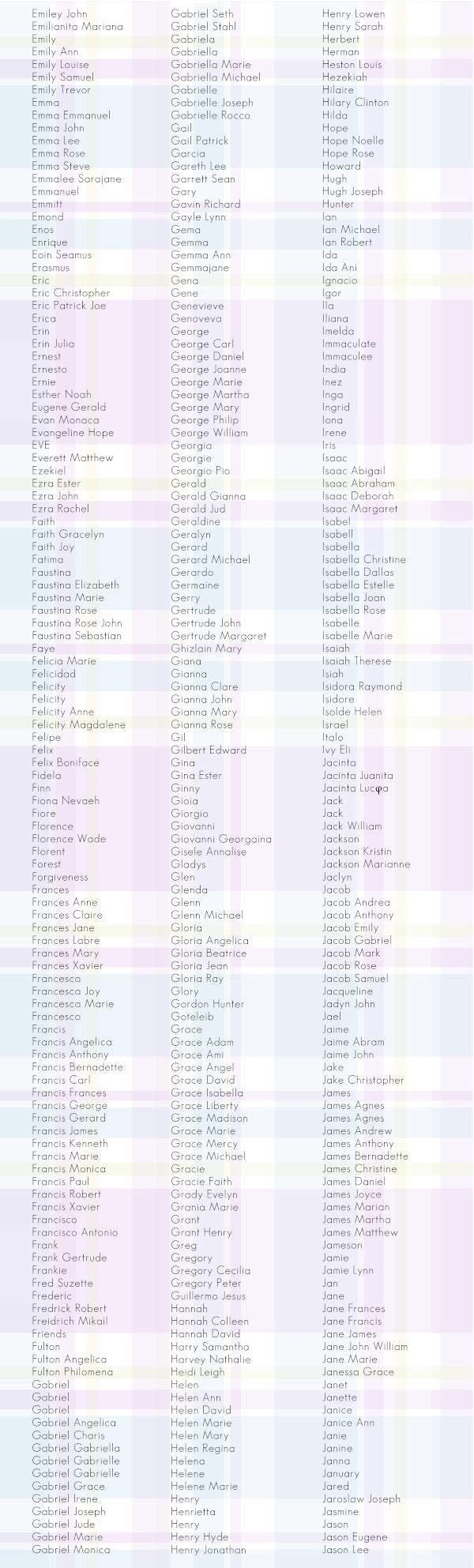 Emiley John
Emilianita Mariana
Emily
Emily Ann
Emily Louise
Emily Samuel
Emily Trevor
Emma
Emma Emmanuel
Emma John
Emma Lee
Emma Rose
Emma Steve
Emmalee Sarajane
Emmanuel
Emmitt
Emond
Enos
Enrique
Eoin Seamus
Erasmus
Eric
Eric Christopher
Eric Patrick Joe
Erica
Erin
Erin Julia
Ernest
Ernesto
Ernie
Esther Noah
Eugene Gerald
Evan Monaca
Evangeline Hope
EVE
Everett Matthew
Ezekiel
Ezra Ester
Ezra John
Ezra Rachel
Faith
Faith Gracelyn
Faith Joy
Fatima
Faustina
Faustina Elizabeth
Faustina Marie
Faustina Rose
Faustina Rose John
Faustina Sebastian
Faye
Felicia Marie
Felicidad
Felicity
Felicity
Felicity Anne
Felicity Magdalene
Felipe
Felix
Felix Boniface
Fidela
Finn
Fiona Nevaeh
Fiore
Florence
Florence Wade
Florent
Forest
Forgiveness
Frances
Frances Anne
Frances Claire
Frances Jane
Frances Labre
Frances Mary
Frances Xavier
Francesca
Francesca Joy
Francesca Marie
Francesco
Francis
Francis Angelica
Francis Anthony
Francis Bernadette
Francis Carl
Francis Frances
Francis George
Francis Gerard
Francis James
Francis Kenneth
Francis Marie
Francis Monica
Francis Paul
Francis Robert
Francis Xavier
Francisco
Francisco Antonio
Frank
Frank Gertrude
Frankie
Fred Suzette
Frederic
Fredrick Robert
Freidrich Mikail
Friends
Fulton
Fulton Angelica
Fulton Philomena
Gabriel
Gabriel
Gabriel
Gabriel Angelica
Gabriel Charis
Gabriel Gabriella
Gabriel Gabrielle
Gabriel Gabrielle
Gabriel Grace
Gabriel Irene
Gabriel Joseph
Gabriel Jude
Gabriel Marie
Gabriel Monica

Gabriel Seth
Gabriel Stahl
Gabriela
Gabriella
Gabriella Marie
Gabriella Michael
Gabrielle
Gabrielle Joseph
Gabrielle Rocco
Gail
Gail Patrick
Garcia
Gareth Lee
Garrett Sean
Gary
Gavin Richard
Gayle Lynn
Gema
Gemma
Gemma Ann
Gemmajane
Gena
Gene
Genevieve
Genoveva
George
George Carl
George Daniel
George Joanne
George Marie
George Martha
George Mary
George Philip
George William
Georgia
Georgie
Georgio Pio
Gerald
Gerald Gianna
Gerald Jud
Geraldine
Geralyn
Gerard
Gerard Michael
Gerardo
Germaine
Gerry
Gertrude
Gertrude John
Gertrude Margaret
Ghizlain Mary
Giana
Gianna
Gianna Clare
Gianna John
Gianna Mary
Gianna Rose
Gil
Gilbert Edward
Gina
Gina Ester
Ginny
Gioia
Giorgio
Giovanni
Giovanni Georgaina
Gisele Annalise
Gladys
Glen
Glenda
Glenn
Glenn Michael
Gloria
Gloria Angelica
Gloria Beatrice
Gloria Jean
Gloria Ray
Glory
Gordon Hunter
Goteleib
Grace
Grace Adam
Grace Ami
Grace Angel
Grace David
Grace Isabella
Grace Liberty
Grace Madison
Grace Marie
Grace Mercy
Grace Michael
Gracie
Gracie Faith
Grady Evelyn
Grania Marie
Grant
Grant Henry
Greg
Gregory
Gregory Cecilia
Gregory Peter
Guillermo Jesus
Hannah
Hannah Colleen
Hannah David
Harry Samantha
Harvey Nathalie
Heidi Leigh
Helen
Helen Ann
Helen David
Helen Marie
Helen Mary
Helen Regina
Helena
Helene
Helene Marie
Henry
Henrietta
Henry
Henry Hyde
Henry Jonathan

Henry Lowen
Henry Sarah
Herbert
Herman
Heston Louis
Hezekiah
Hilaire
Hilary Clinton
Hilda
Hope
Hope Noelle
Hope Rose
Howard
Hugh
Hugh Joseph
Hunter
Ian
Ian Michael
Ian Robert
Ida
Ida Ani
Ignacio
Igor
Ila
Iliana
Imelda
Immaculate
Immaculee
India
Inez
Inga
Ingrid
Iona
Irene
Iris
Isaac
Isaac Abigail
Isaac Abraham
Isaac Deborah
Isaac Margaret
Isabel
Isabell
Isabella
Isabella Christine
Isabella Dallas
Isabella Estelle
Isabella Joan
Isabella Rose
Isabelle
Isabelle Marie
Isaiah
Isaiah Therese
Isiah
Isidora Raymond
Isidore
Isolde Helen
Israel
Italo
Ivy Eli
Jacinta
Jacinta Juanita
Jacinta Lucia
Jack
Jack
Jack William
Jackson
Jackson Kristin
Jackson Marianne
Jaclyn
Jacob
Jacob Andrea
Jacob Anthony
Jacob Emily
Jacob Gabriel
Jacob Mark
Jacob Rose
Jacob Samuel
Jacqueline
Jadyn John
Jael
Jaime
Jaime Abram
Jaime John
Jake
Jake Christopher
James
James Agnes
James Agnes
James Andrew
James Anthony
James Bernadette
James Christine
James Daniel
James Joyce
James Marian
James Martha
James Matthew
Jameson
Jamie
Jamie Lynn
Jan
Jane
Jane Frances
Jane Francis
Jane James
Jane John William
Jane Marie
Janessa Grace
Janet
Janette
Janice
Janice Ann
Janie
Janine
Janna
January
Jared
Jaroslaw Joseph
Jasmine
Jason
Jason Eugene
Jason Lee